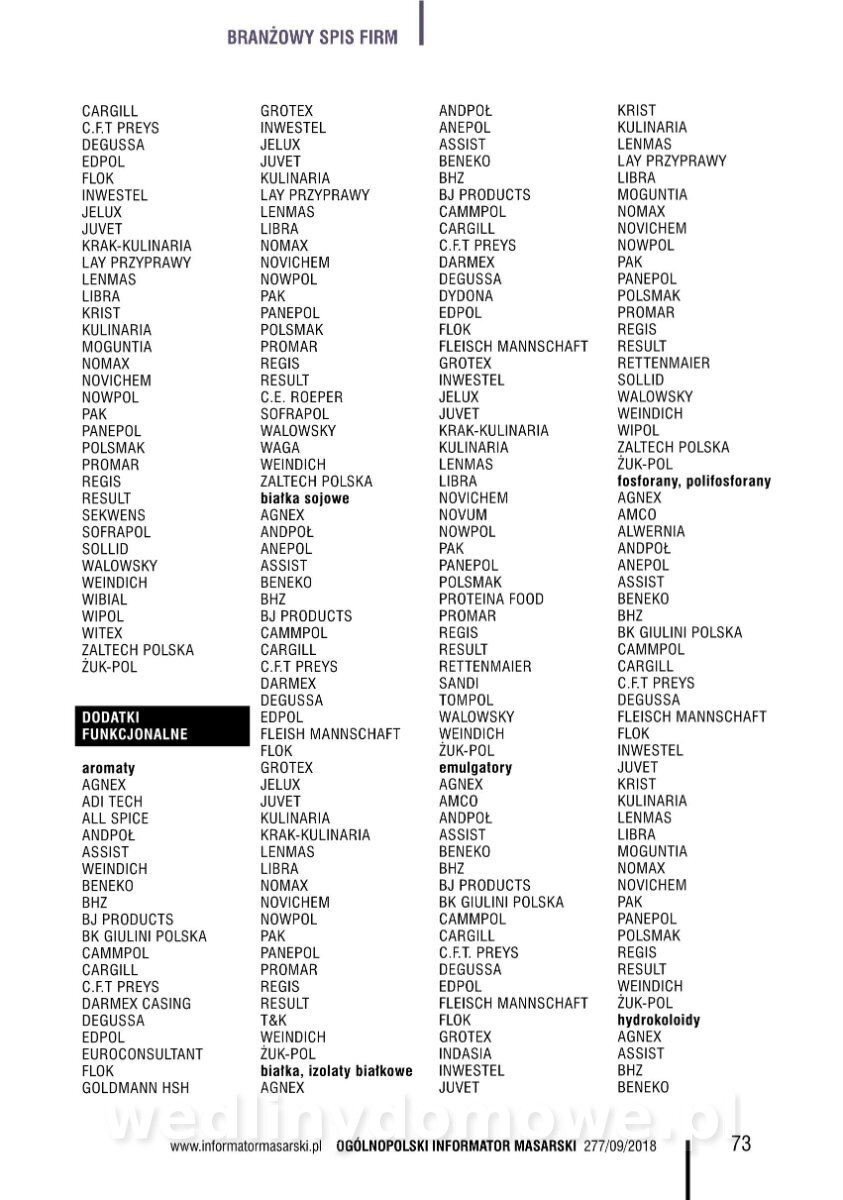 BRANŻOWY SPIS FIRM

CARGILL
C.F.T PREYS
DEGUSSA
EDPOL
FLOK
INWESTEL
JELUX
JUVET
KRAK-KULINARIA
LAY PRZYPRAWY
LENMAS
LIBRA
KRIST
KULINARIA
MOGUNTIA
NOMAX
NOVICHEM
NOWPOL
PAK
PANEPOL
POLSMAK
PROMAR
REGIS
RESULT
SEKWENS
SOFRAPOL
SOLLID
WALOWSKY
WEINDICH
WIBIAL
WIPOL
WITEX
ZALTECH POLSKA
ŻUK-POL

DODATKI FUNKCJONALNE

aromaty
AGNEX
ADI TECH
ALL SPICE
ANDPOŁ
ASSIST
WEINDICH
BENEKO
BHZ
BJ PRODUCTS
BK GIULINI POLSKA
CAMMPOL
CARGILL
C.F.T PREYS
DARMEX CASING
DEGUSSA
EDPOL
EUROCONSULTANT
FLOK
GOLDMANN HSH

GROTEX
INWESTEL
JELUX
JUVET
KULINARIA
LAY PRZYPRAWY
LENMAS
LIBRA
NOMAX
NOVICHEM
NOWPOL
PAK
PANEPOL
POLSMAK
PROMAR
REGIS
RESULT
C.E. ROEPER
SOFRAPOL
WALOWSKY
WAGA
WEINDICH
ZALTECH POLSKA
białka sojowe
AGNEX
ANDPOŁ
ANEPOL
ASSIST
BENEKO
BHZ
BJ PRODUCTS
CAMMPOL
CARGILL
C.F.T PREYS
DARMEX
DEGUSSA
EDPOL
FLEISH MANNSCHAFT
FLOK
GROTEX
JELUX
JUVET
KULINARIA
KRAK-KULINARIA
LENMAS
LIBRA
NOMAX
NOVICHEM
NOWPOL
PAK
PANEPOL
PROMAR
REGIS
RESULT
T&K
WEINDICH
ŻUK-POL
białka, izolaty białkowe
AGNEX

ANDPOŁ
ANEPOL
ASSIST
BENEKO
BHZ
BJ PRODUCTS
CAMMPOL
CARGILL
C.F.T PREYS
DARMEX
DEGUSSA
DYDONA
EDPOL
FLOK
FLEISCH MANNSCHAFT
GROTEX
INWESTEL
JELUX
JUVET
KRAK-KULINARIA
KULINARIA
LENMAS
LIBRA
NOVICHEM
NOVUM
NOWPOL
PAK
PANEPOL
POLSMAK
PROTEINA FOOD
PROMAR
REGIS
RESULT
RETTENMAIER
SANDI
TOMPOL
WALOWSKY
WEINDICH
ŻUK-POL
emulgatory
AGNEX
AMCO
ANDPOŁ
ASSIST
BENEKO
BHZ
BJ PRODUCTS
BK GIULINI POLSKA
CAMMPOL
CARGILL
C.F.T. PREYS
DEGUSSA
EDPOL
FLEISCH MANNSCHAFT
FLOK
GROTEX
INDASIA
INWESTEL
JUVET

KRIST
KULINARIA
LENMAS
LAY PRZYPRAWY
LIBRA
MOGUNTIA
NOMAX
NOVICHEM
NOWPOL
PAK
PANEPOL
POLSMAK
PROMAR
REGIS
RESULT
RETTENMAIER
SOLLID
WALOWSKY
WEINDICH
WIPOL
ZALTECH POLSKA
ŻUK-POL
fosforany, polifosforany
AGNEX
AMCO
ALWERNIA
ANDPOŁ
ANEPOL
ASSIST
BENEKO
BHZ
BK GIULINI POLSKA
CAMMPOL
CARGILL
C.F.T PREYS
DEGUSSA
FLEISCH MANNSCHAFT
FLOK
INWESTEL
JUVET
KRIST
KULINARIA
LENMAS
LIBRA
MOGUNTIA
NOMAX
NOVICHEM
PAK
PANEPOL
POLSMAK
REGIS
RESULT
WEINDICH
ŻUK-POL
hydrokoloidy
AGNEX
ASSIST
BHZ
BENEKO

wedlinydomowe.pl

www.informatormasarski.pl OGÓLNOPOLSKI INFORMATOR MASARSKI 277/09/2018 73